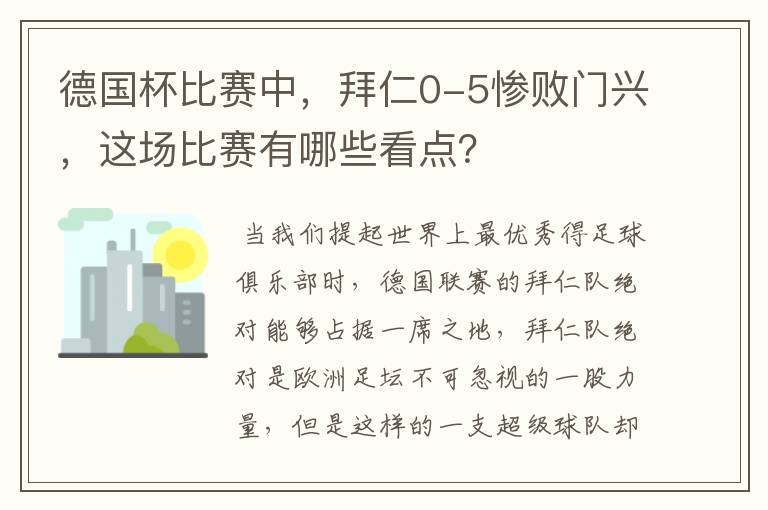 德国杯比赛中，拜仁0-5惨败门兴，这场比赛有哪些看点？

当我们提起世界上最优秀得足球俱乐部时，德国联赛的拜仁队绝对能够占据一席之地，拜仁队绝对是欧洲足坛不可忽视的一股力量，但是这样的一支超级球队却